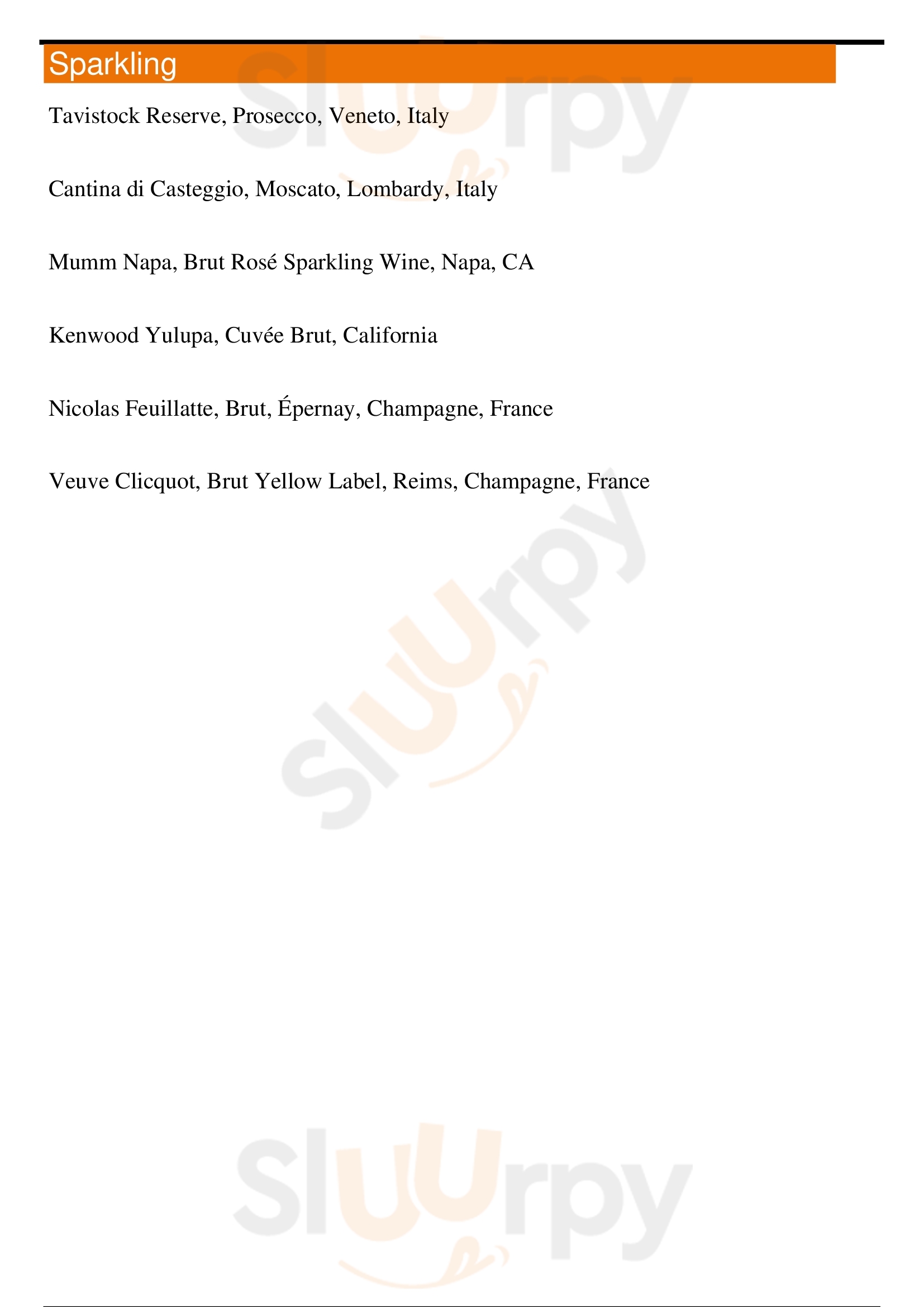 Sparkling

Tavistock Reserve, Prosecco, Veneto, Italy

Cantina di Casteggio, Moscato, Lombardy, Italy

Mumm Napa, Brut Rosé Sparkling Wine, Napa, CA

Kenwood Yulupa, Cuvée Brut, California

Nicolas Feuillatte, Brut, Épernay, Champagne, France

Veuve Clicquot, Brut Yellow Label, Reims, Champagne, France

Sluurpy

Sluurpy

Sluurpy